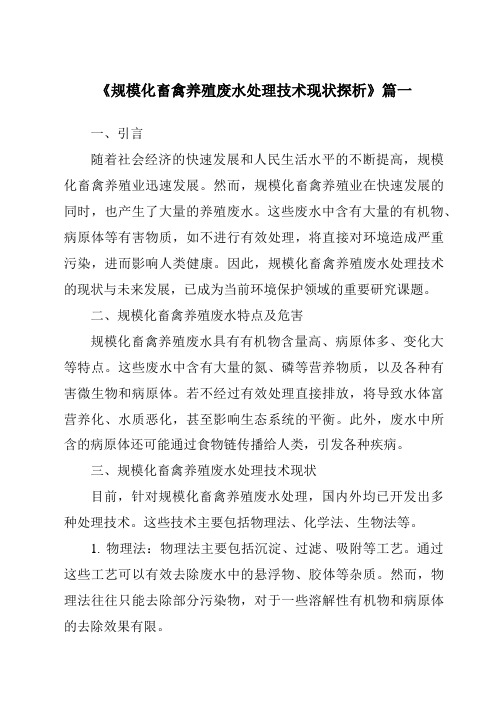 《规模化畜禽养殖废水处理技术现状探析》篇一

一、引言

随着社会经济的快速发展和人民生活水平的不断提高，规模化畜禽养殖业迅速发展。然而，规模化畜禽养殖业在快速发展的同时，也产生了大量的养殖废水。这些废水中含有大量的有机物、病原体等有害物质，如不进行有效处理，将直接对环境造成严重污染，进而影响人类健康。因此，规模化畜禽养殖废水处理技术的现状与未来发展，已成为当前环境保护领域的重要研究课题。

二、规模化畜禽养殖废水特点及危害

规模化畜禽养殖废水具有有机物含量高、病原体多、变化大等特点。这些废水中含有大量的氮、磷等营养物质，以及各种有害微生物和病原体。若不经过有效处理直接排放，将导致水体富营养化、水质恶化，甚至影响生态系统的平衡。此外，废水中所含的病原体还可能通过食物链传播给人类，引发各种疾病。

三、规模化畜禽养殖废水处理技术现状

目前，针对规模化畜禽养殖废水处理，国内外均已开发出多种处理技术。这些技术主要包括物理法、化学法、生物法等。

1. 物理法：物理法主要包括沉淀、过滤、吸附等工艺。通过这些工艺可以有效去除废水中的悬浮物、胶体等杂质。然而，物理法往往只能去除部分污染物，对于一些溶解性有机物和病原体的去除效果有限。